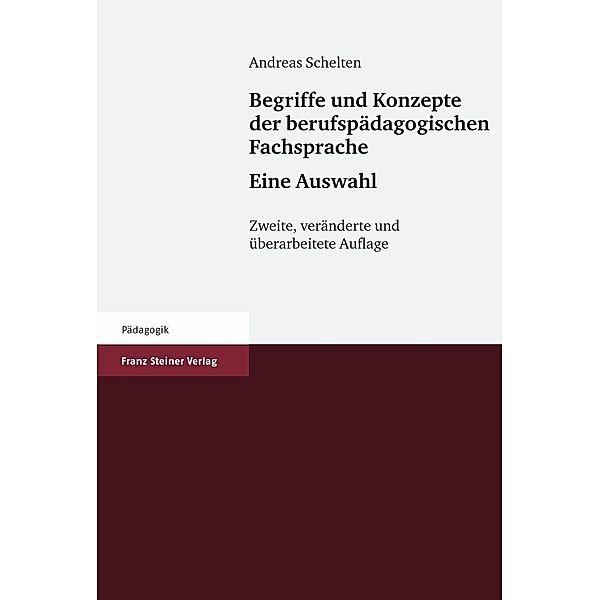 Andreas Schelten

Begriffe und Konzepte der berufspädagogischen Fachsprache

Eine Auswahl

Zweite, veränderte und überarbeitete Auflage

Pädagogik

Franz Steiner Verlag